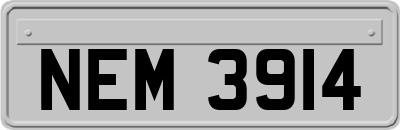 NEM 3914